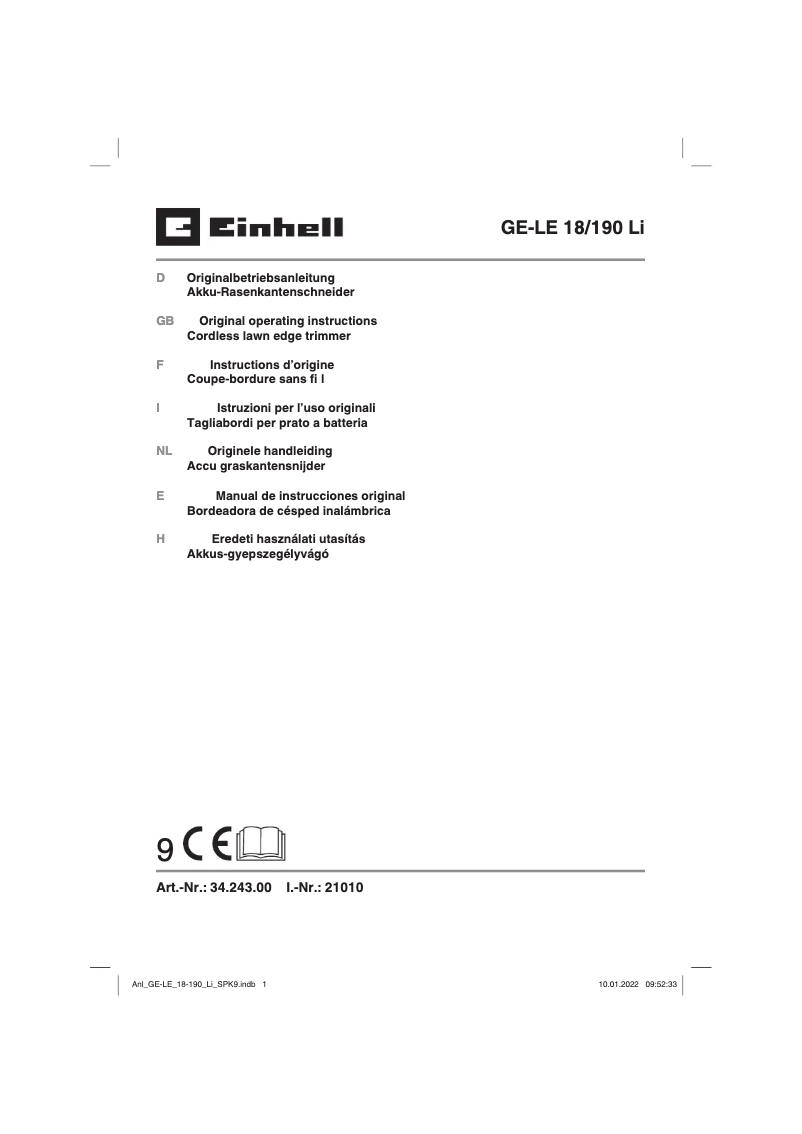 Einhell

GE-LE 18/190 Li

D Originalbetriebsanleitung
Akku-Rasenkantenschneider

GB Original operating instructions
Cordless lawn edge trimmer

F Instructions d'origine
Coupe-bordure sans fi l

I Istruzioni per l'uso originali
Tagliabordi per prato a batteria

NL Originele handleiding
Accu graskantensnijder

E Manual de instrucciones original
Bordeadora de césped inalámbrica

H Eredeti használati utasítás
Akkus-gyepszegélyvágó

9 CE

Art.-Nr.: 34.243.00 I.-Nr.: 21010

Anl_GE-LE_18-190_Li_SPK9.indb 1

10.01.2022 09:52:33